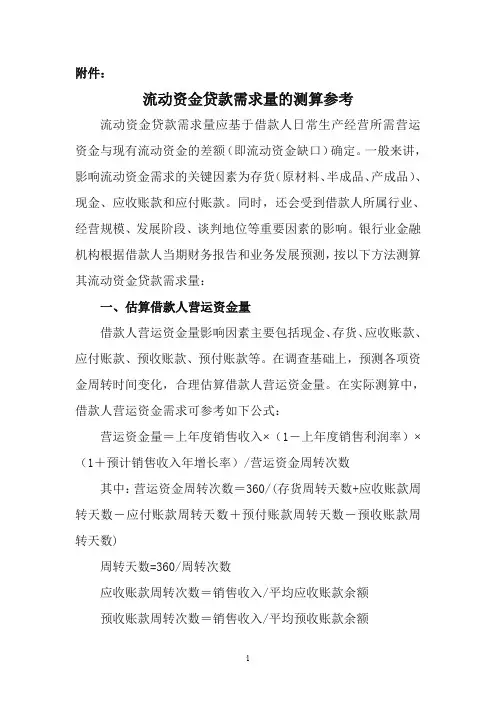 附件：

流动资金贷款需求量的测算参考

流动资金贷款需求量应基于借款人日常生产经营所需营运资金与现有流动资金的差额（即流动资金缺口）确定。一般来讲，影响流动资金需求的关键因素为存货（原材料、半成品、产成品）、现金、应收账款和应付账款。同时，还会受到借款人所属行业、经营规模、发展阶段、谈判地位等重要因素的影响。银行业金融机构根据借款人当期财务报告和业务发展预测，按以下方法测算其流动资金贷款需求量：

一、估算借款人营运资金量

借款人营运资金量影响因素主要包括现金、存货、应收账款、应付账款、预收账款、预付账款等。在调查基础上，预测各项资金周转时间变化，合理估算借款人营运资金量。在实际测算中，借款人营运资金需求可参考如下公式：

营运资金量＝上年度销售收入×（1－上年度销售利润率）×（1＋预计销售收入年增长率）/营运资金周转次数

其中：营运资金周转次数＝360/（存货周转天数+应收账款周转天数－应付账款周转天数＋预付账款周转天数－预收账款周转天数）

周转天数=360/周转次数

应收账款周转次数＝销售收入/平均应收账款余额

预收账款周转次数＝销售收入/平均预收账款余额

1